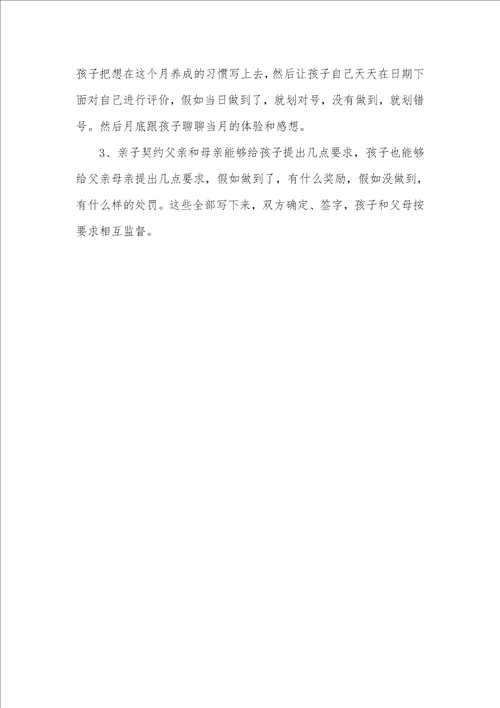 孩子把想在这个月养成的习惯写上去，然后让孩子自己天天在日期下面对自己进行评价，假如当日做到了，就划对号，没有做到，就划错号。然后月底跟孩子聊聊当月的体验和感想。

3、亲子契约父亲和母亲能够给孩子提出几点要求，孩子也能够给父亲母亲提出几点要求，假如做到了，有什么奖励，假如没做到，有什么样的处罚。这些全部写下来，双方确定、签字，孩子和父母按要求相互监督。